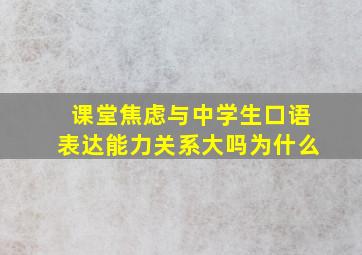 课堂焦虑与中学生口语表达能力关系大吗为什么